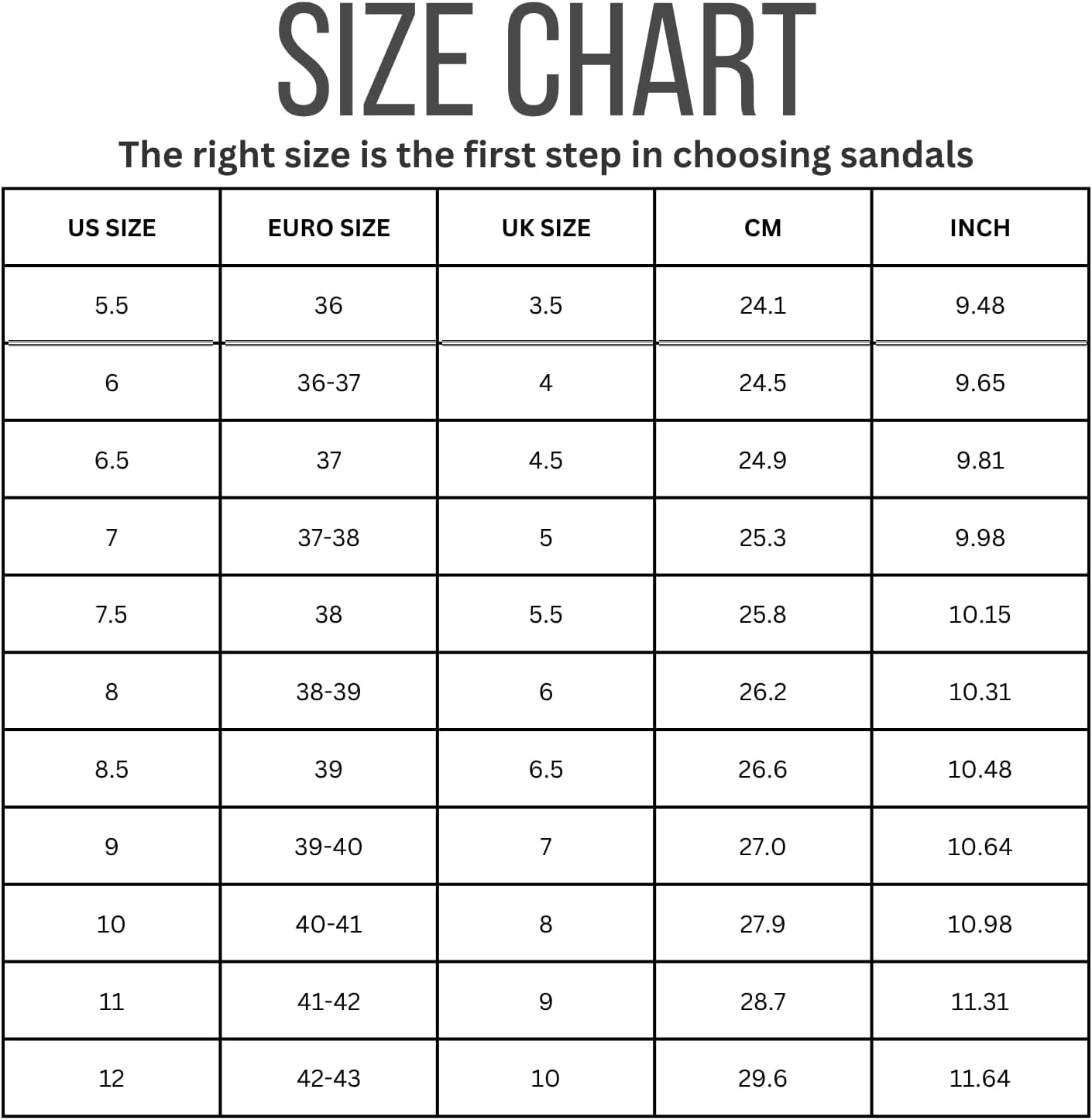 SIZE CHART

The right size is the first step in choosing sandals

| US SIZE | EURO SIZE | UK SIZE | CM | INCH |
|---|---|---|---|---|
| 5.5 | 36 | 3.5 | 24.1 | 9.48 |
| 6 | 36-37 | 4 | 24.5 | 9.65 |
| 6.5 | 37 | 4.5 | 24.9 | 9.81 |
| 7 | 37-38 | 5 | 25.3 | 9.98 |
| 7.5 | 38 | 5.5 | 25.8 | 10.15 |
| 8 | 38-39 | 6 | 26.2 | 10.31 |
| 8.5 | 39 | 6.5 | 26.6 | 10.48 |
| 9 | 39-40 | 7 | 27.0 | 10.64 |
| 10 | 40-41 | 8 | 27.9 | 10.98 |
| 11 | 41-42 | 9 | 28.7 | 11.31 |
| 12 | 42-43 | 10 | 29.6 | 11.64 |